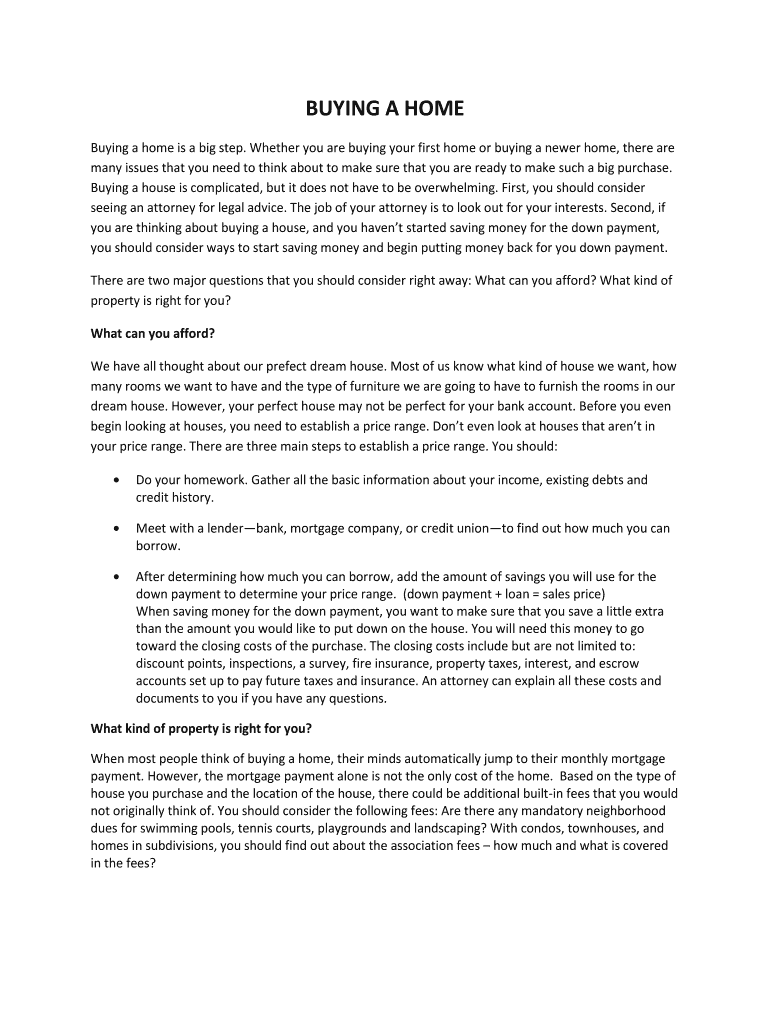 BUYING A HOME

Buying a home is a big step. Whether you are buying your first home or buying a newer home, there are many issues that you need to think about to make sure that you are ready to make such a big purchase. Buying a house is complicated, but it does not have to be overwhelming. First, you should consider seeing an attorney for legal advice. The job of your attorney is to look out for your interests. Second, if you are thinking about buying a house, and you haven't started saving money for the down payment, you should consider ways to start saving money and begin putting money back for you down payment.

There are two major questions that you should consider right away: What can you afford? What kind of property is right for you?

What can you afford?

We have all thought about our prefect dream house. Most of us know what kind of house we want, how many rooms we want to have and the type of furniture we are going to have to furnish the rooms in our dream house. However, your perfect house may not be perfect for your bank account. Before you even begin looking at houses, you need to establish a price range. Don't even look at houses that aren't in your price range. There are three main steps to establish a price range. You should:

• Do your homework. Gather all the basic information about your income, existing debts and credit history.

• Meet with a lender—bank, mortgage company, or credit union—to find out how much you can borrow.

• After determining how much you can borrow, add the amount of savings you will use for the down payment to determine your price range. (down payment + loan = sales price)
When saving money for the down payment, you want to make sure that you save a little extra than the amount you would like to put down on the house. You will need this money to go toward the closing costs of the purchase. The closing costs include but are not limited to: discount points, inspections, a survey, fire insurance, property taxes, interest, and escrow accounts set up to pay future taxes and insurance. An attorney can explain all these costs and documents to you if you have any questions.

What kind of property is right for you?

When most people think of buying a home, their minds automatically jump to their monthly mortgage payment. However, the mortgage payment alone is not the only cost of the home. Based on the type of house you purchase and the location of the house, there could be additional built-in fees that you would not originally think of. You should consider the following fees: Are there any mandatory neighborhood dues for swimming pools, tennis courts, playgrounds and landscaping? With condos, townhouses, and homes in subdivisions, you should find out about the association fees – how much and what is covered in the fees?